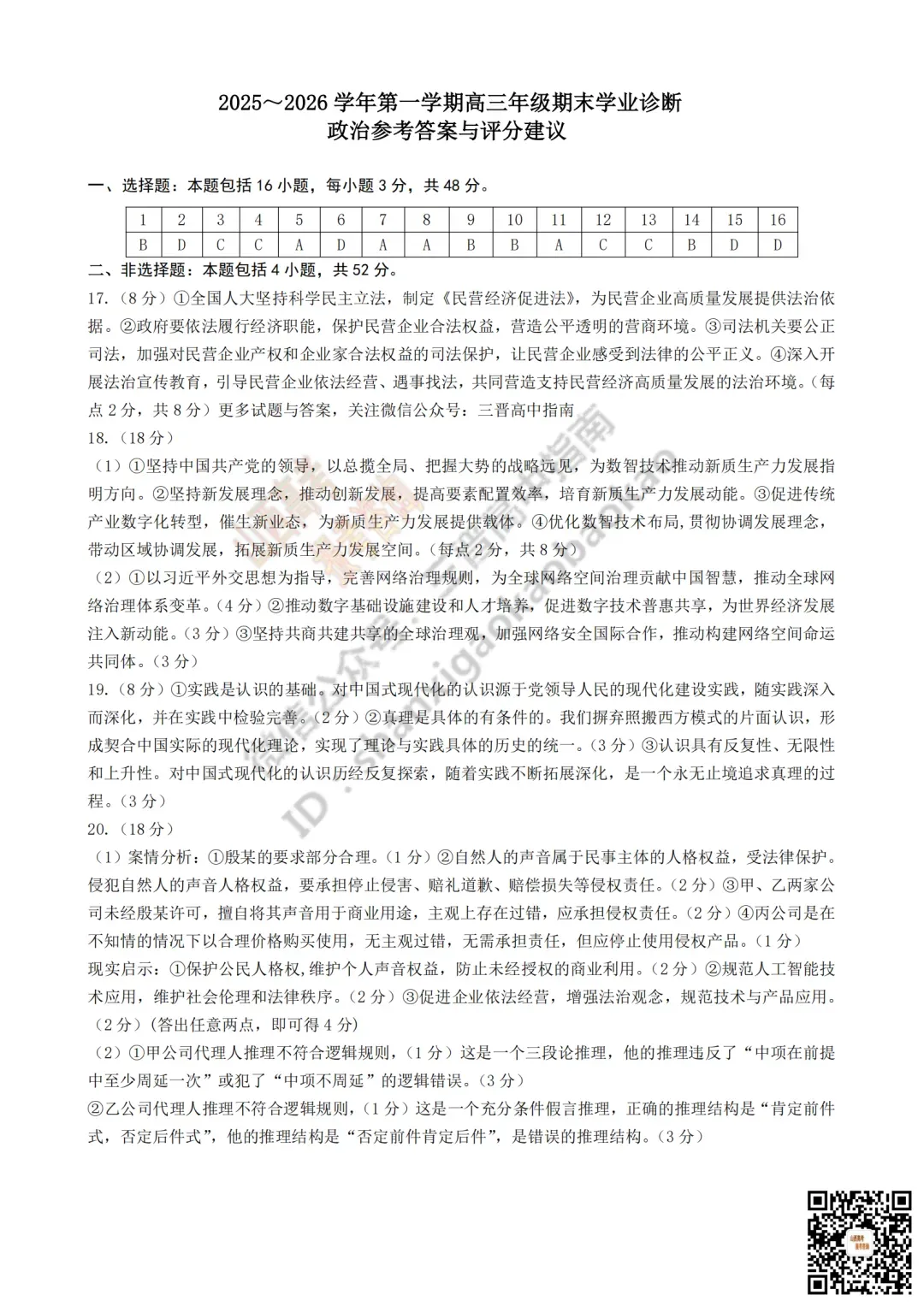 2025～2026 学年第一学期高三年级期末学业诊断
政治参考答案与评分建议

一、选择题：本题包括 16 小题，每小题 3 分，共 48 分。

| 1 | 2 | 3 | 4 | 5 | 6 | 7 | 8 | 9 | 10 | 11 | 12 | 13 | 14 | 15 | 16 |
|---|---|---|---|---|---|---|---|---|---|---|---|---|---|---|---|
| B | D | C | C | A | D | A | A | B | B | A | C | C | B | D | D |

二、非选择题：本题包括 4 小题，共 52 分。

17.（8 分）①全国人大坚持科学民主立法，制定《民营经济促进法》，为民营企业高质量发展提供法治依据。②政府要依法履行经济职能，保护民营企业合法权益，营造公平透明的营商环境。③司法机关要公正司法，加强对民营企业产权和企业家合法权益的司法保护，让民营企业感受到法律的公平正义。④深入开展法治宣传教育，引导民营企业依法经营、遇事找法，共同营造支持民营经济高质量发展的法治环境。（每点 2 分，共 8 分）更多试题与答案，关注微信公众号：三晋高中指南

18.（18 分）
（1）①坚持中国共产党的领导，以总揽全局、把握大势的战略远见，为数智技术推动新质生产力发展指明方向。②坚持新发展理念，推动创新发展，提高要素配置效率，培育新质生产力发展动能。③促进传统产业数字化转型，催生新业态，为新质生产力发展提供载体。④优化数智技术布局，贯彻协调发展理念，带动区域协调发展，拓展新质生产力发展空间。（每点 2 分，共 8 分）
（2）①以习近平外交思想为指导，完善网络治理规则，为全球网络空间治理贡献中国智慧，推动全球网络治理体系变革。（4 分）②推动数字基础设施建设和人才培养，促进数字技术普惠共享，为世界经济发展注入新动能。（3 分）③坚持共商共建共享的全球治理观，加强网络安全国际合作，推动构建网络空间命运共同体。（3 分）

19.（8 分）①实践是认识的基础。对中国式现代化的认识源于党领导人民的现代化建设实践，随实践深入而深化，并在实践中检验完善。（2 分）②真理是具体的有条件的。我们摒弃照搬西方模式的片面认识，形成契合中国实际的现代化理论，实现了理论与实践具体的历史的统一。（3 分）③认识具有反复性、无限性和上升性。对中国式现代化的认识历经反复探索，随着实践不断拓展深化，是一个永无止境追求真理的过程。（3 分）

20.（18 分）
（1）案情分析：①殷某的要求部分合理。（1 分）②自然人的声音属于民事主体的人格权益，受法律保护。侵犯自然人的声音人格权益，要承担停止侵害、赔礼道歉、赔偿损失等侵权责任。（2 分）③甲、乙两家公司未经殷某许可，擅自将其声音用于商业用途，主观上存在过错，应承担侵权责任。（2 分）④丙公司是在不知情的情况下以合理价格购买使用，无主观过错，无需承担责任，但应停止使用侵权产品。（1 分）
现实启示：①保护公民人格权，维护个人声音权益，防止未经授权的商业利用。（2 分）②规范人工智能技术应用，维护社会伦理和法律秩序。（2 分）③促进企业依法经营，增强法治观念，规范技术与产品应用。（2 分）(答出任意两点，即可得 4 分)
（2）①甲公司代理人推理不符合逻辑规则，（1 分）这是一个三段论推理，他的推理违反了“中项在前提中至少周延一次”或犯了“中项不周延”的逻辑错误。（3 分）
②乙公司代理人推理不符合逻辑规则，（1 分）这是一个充分条件假言推理，正确的推理结构是“肯定前件式，否定后件式”，他的推理结构是“否定前件肯定后件”，是错误的推理结构。（3 分）